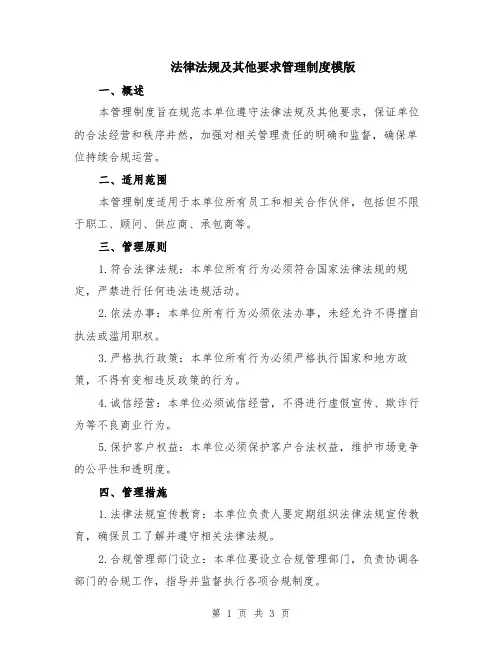 法律法规及其他要求管理制度模版

一、概述

本管理制度旨在规范本单位遵守法律法规及其他要求，保证单位的合法经营和秩序井然，加强对相关管理责任的明确和监督，确保单位持续合规运营。

二、适用范围

本管理制度适用于本单位所有员工和相关合作伙伴，包括但不限于职工、顾问、供应商、承包商等。

三、管理原则

1.符合法律法规：本单位所有行为必须符合国家法律法规的规定，严禁进行任何违法违规活动。

2.依法办事：本单位所有行为必须依法办事，未经允许不得擅自执法或滥用职权。

3.严格执行政策：本单位所有行为必须严格执行国家和地方政策，不得有变相违反政策的行为。

4.诚信经营：本单位必须诚信经营，不得进行虚假宣传、欺诈行为等不良商业行为。

5.保护客户权益：本单位必须保护客户合法权益，维护市场竞争的公平性和透明度。

四、管理措施

1.法律法规宣传教育：本单位负责人要定期组织法律法规宣传教育，确保员工了解并遵守相关法律法规。

2.合规管理部门设立：本单位要设立合规管理部门，负责协调各部门的合规工作，指导并监督执行各项合规制度。

第 1 页 共 3 页